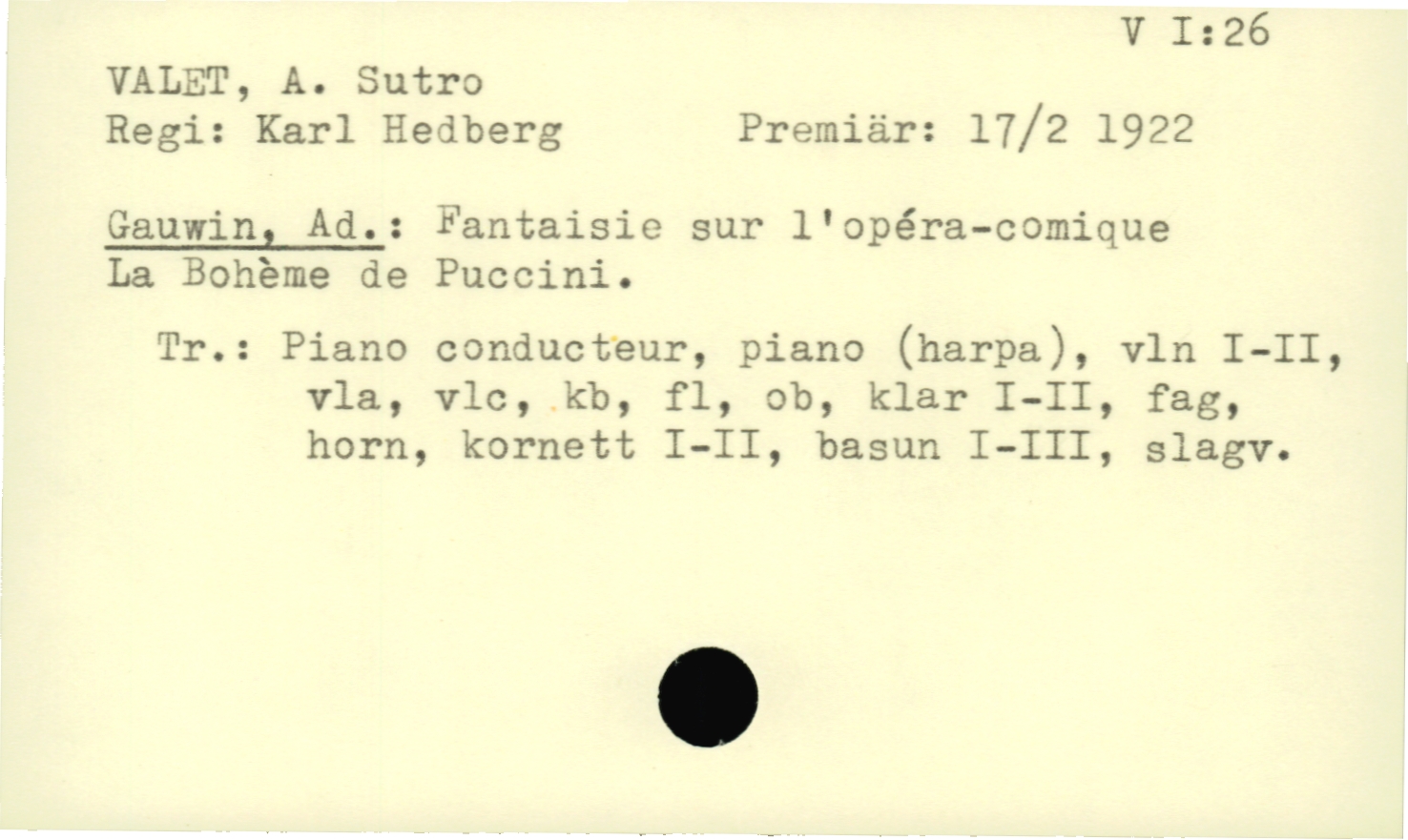 V I:26

VALET, A. Sutro
Regi: Karl Hedberg     Premiär: 17/2 1922

Gauwin, Ad.: Fantaisie sur l'opéra-comique La Bohème de Puccini.

Tr.: Piano conducteur, piano (harpa), vln I-II, vla, vlc, kb, fl, ob, klar I-II, fag, horn, kornett I-II, basun I-III, slagv.